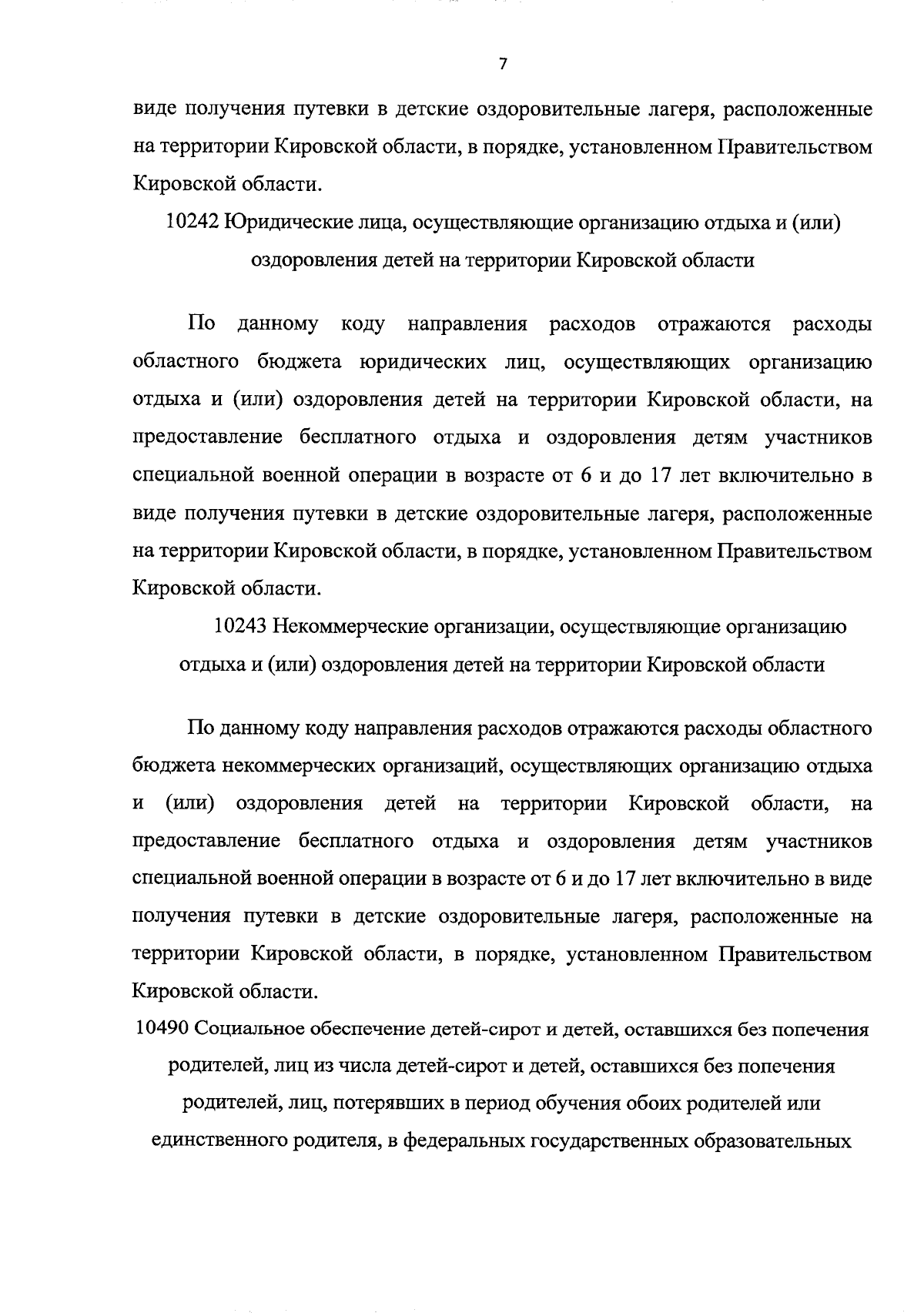 7

виде получения путевки в детские оздоровительные лагеря, расположенные на территории Кировской области, в порядке, установленном Правительством Кировской области.

10242 Юридические лица, осуществляющие организацию отдыха и (или) оздоровления детей на территории Кировской области

По данному коду направления расходов отражаются расходы областного бюджета юридических лиц, осуществляющих организацию отдыха и (или) оздоровления детей на территории Кировской области, на предоставление бесплатного отдыха и оздоровления детям участников специальной военной операции в возрасте от 6 и до 17 лет включительно в виде получения путевки в детские оздоровительные лагеря, расположенные на территории Кировской области, в порядке, установленном Правительством Кировской области.

10243 Некоммерческие организации, осуществляющие организацию отдыха и (или) оздоровления детей на территории Кировской области

По данному коду направления расходов отражаются расходы областного бюджета некоммерческих организаций, осуществляющих организацию отдыха и (или) оздоровления детей на территории Кировской области, на предоставление бесплатного отдыха и оздоровления детям участников специальной военной операции в возрасте от 6 и до 17 лет включительно в виде получения путевки в детские оздоровительные лагеря, расположенные на территории Кировской области, в порядке, установленном Правительством Кировской области.

10490 Социальное обеспечение детей-сирот и детей, оставшихся без попечения родителей, лиц из числа детей-сирот и детей, оставшихся без попечения родителей, лиц, потерявших в период обучения обоих родителей или единственного родителя, в федеральных государственных образовательных